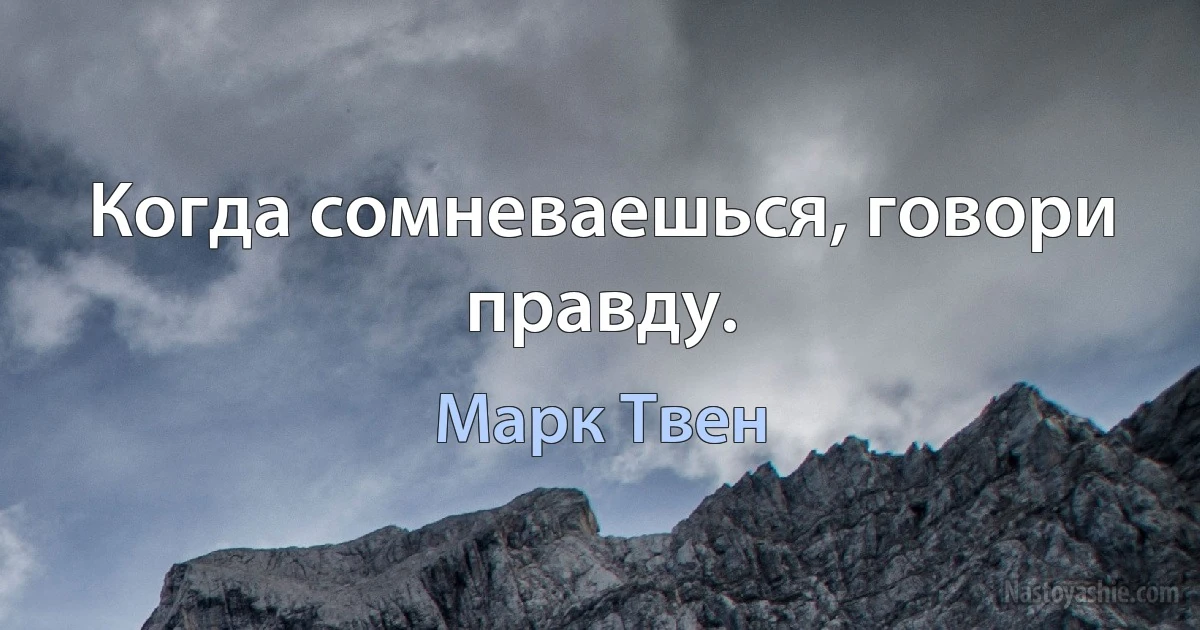 Когда сомневаешься, говори правду.

Марк Твен

Nastoyashie.com